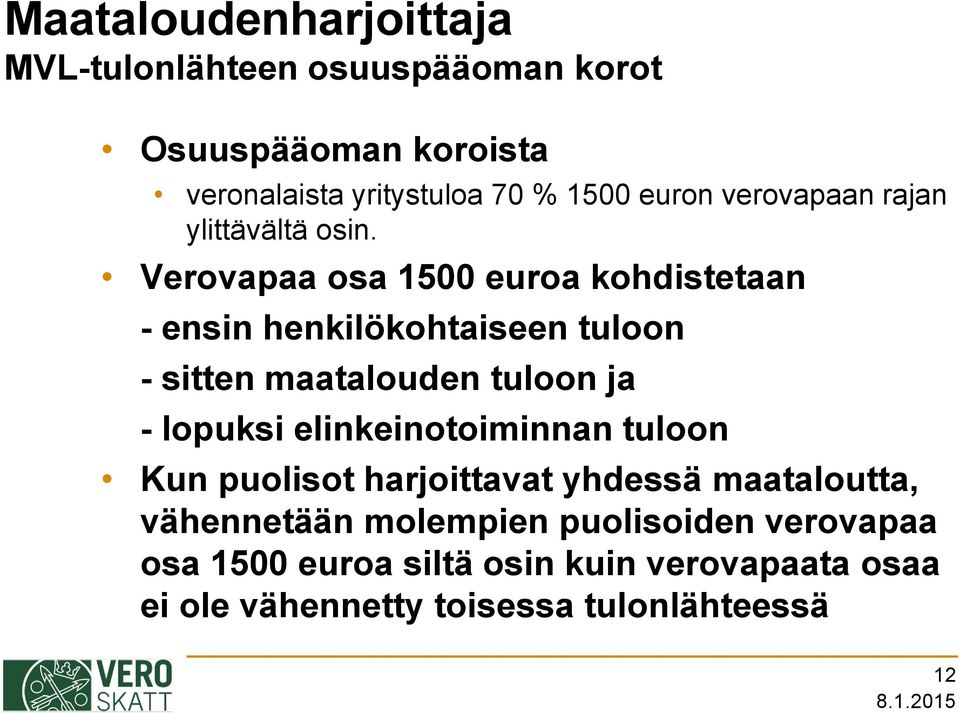 Maataloudenharjoittaja
MVL-tulonlähteen osuuspääoman korot

• Osuuspääoman koroista
  • veronalaista yritystuloa 70 % 1500 euron verovapaan rajan ylittävältä osin.
• Verovapaa osa 1500 euroa kohdistetaan
- ensin henkilökohtaiseen tuloon
- sitten maatalouden tuloon ja
- lopuksi elinkeinotoiminnan tuloon
• Kun puolisot harjoittavat yhdessä maataloutta, vähennetään molempien puolisoiden verovapaa osa 1500 euroa siltä osin kuin verovapaata osaa ei ole vähennetty toisessa tulonlähteessä

VERO SKATT

12
8.1.2015